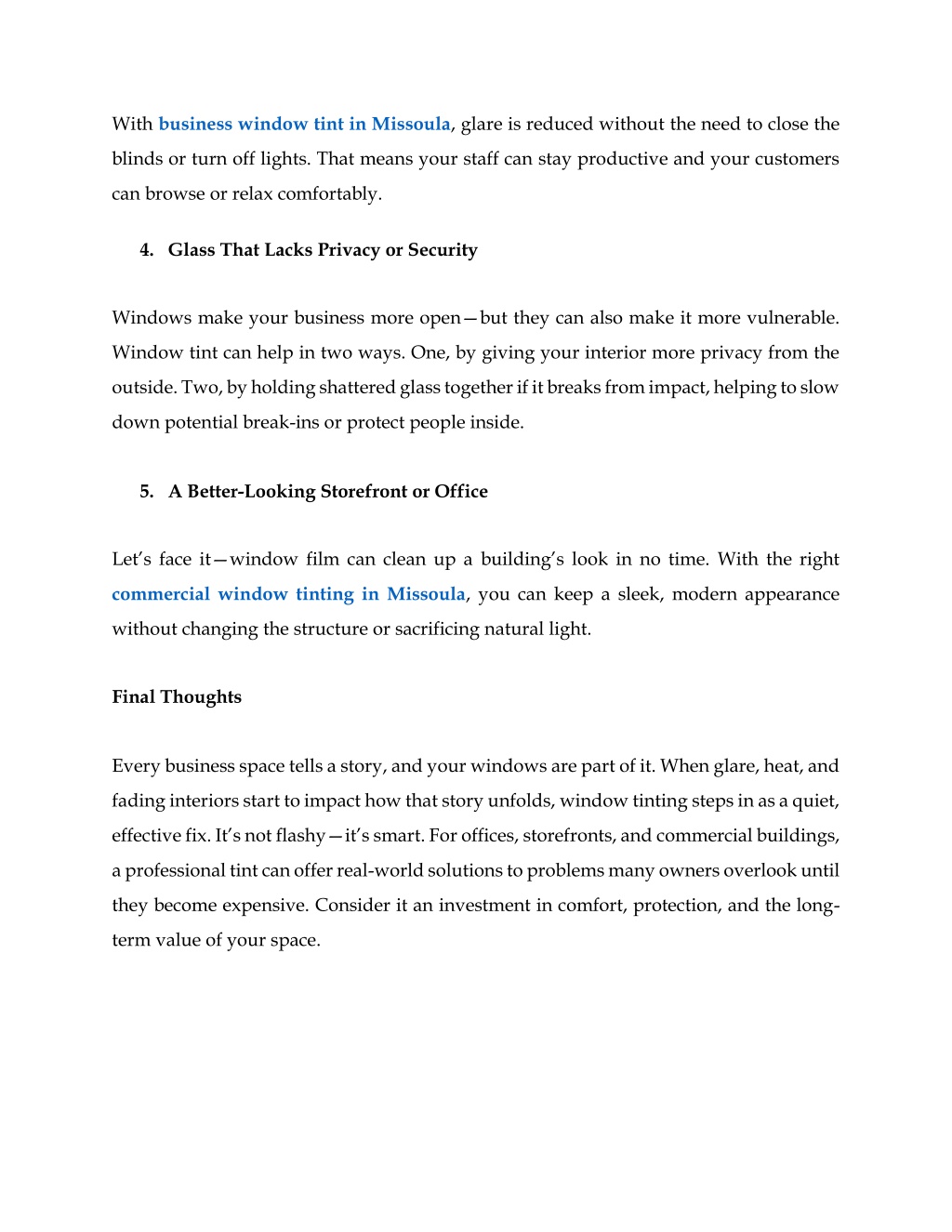 With business window tint in Missoula, glare is reduced without the need to close the blinds or turn off lights. That means your staff can stay productive and your customers can browse or relax comfortably.

4. Glass That Lacks Privacy or Security

Windows make your business more open—but they can also make it more vulnerable. Window tint can help in two ways. One, by giving your interior more privacy from the outside. Two, by holding shattered glass together if it breaks from impact, helping to slow down potential break-ins or protect people inside.

5. A Better-Looking Storefront or Office

Let's face it—window film can clean up a building's look in no time. With the right commercial window tinting in Missoula, you can keep a sleek, modern appearance without changing the structure or sacrificing natural light.

Final Thoughts

Every business space tells a story, and your windows are part of it. When glare, heat, and fading interiors start to impact how that story unfolds, window tinting steps in as a quiet, effective fix. It's not flashy—it's smart. For offices, storefronts, and commercial buildings, a professional tint can offer real-world solutions to problems many owners overlook until they become expensive. Consider it an investment in comfort, protection, and the long-term value of your space.